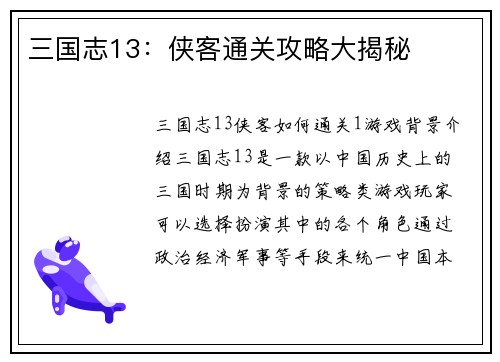 三国志13：侠客通关攻略大揭秘

三国志13侠客如何通关1游戏背景介绍三国志13是一款以中国历史上的三国时期为背景的策略类游戏玩家可以选择扮演其中的各个角色通过政治经济军事等手段来统一中国本